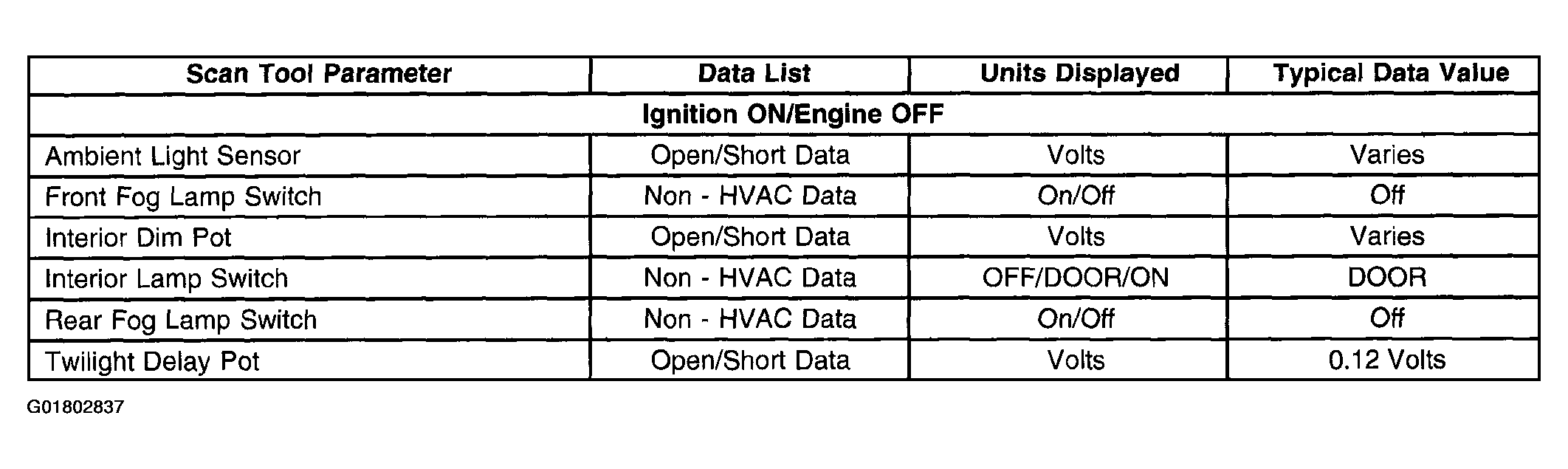 | Scan Tool Parameter | Data List | Units Displayed | Typical Data Value |
|---|---|---|---|
| Ignition ON/Engine OFF | | | |
| Ambient Light Sensor | Open/Short Data | Volts | Varies |
| Front Fog Lamp Switch | Non - HVAC Data | On/Off | Off |
| Interior Dim Pot | Open/Short Data | Volts | Varies |
| Interior Lamp Switch | Non - HVAC Data | OFF/DOOR/ON | DOOR |
| Rear Fog Lamp Switch | Non - HVAC Data | On/Off | Off |
| Twilight Delay Pot | Open/Short Data | Volts | 0.12 Volts |

G01802837